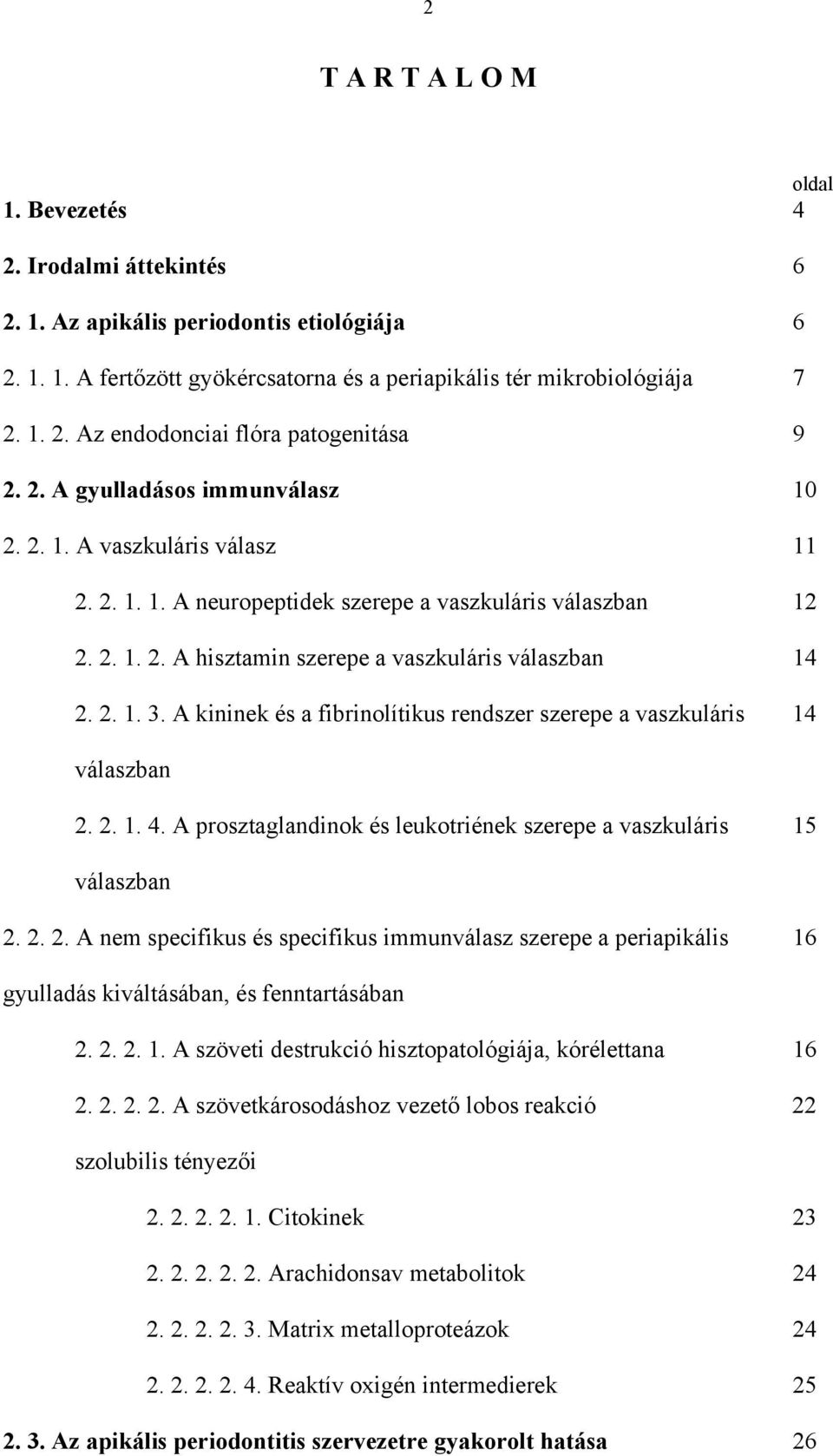 2

T A R T A L O M

oldal

1. Bevezetés 4

2. Irodalmi áttekintés 6

2. 1. Az apikális periodontis etiológiája 6

2. 1. 1. A fertőzött gyökércsatorna és a periapikális tér mikrobiológiája 7

2. 1. 2. Az endodonciai flóra patogenitása 9

2. 2. A gyulladásos immunválasz 10

2. 2. 1. A vaszkuláris válasz 11

2. 2. 1. 1. A neuropeptidek szerepe a vaszkuláris válaszban 12

2. 2. 1. 2. A hisztamin szerepe a vaszkuláris válaszban 14

2. 2. 1. 3. A kininek és a fibrinolítikus rendszer szerepe a vaszkuláris válaszban 14

2. 2. 1. 4. A prosztaglandinok és leukotriének szerepe a vaszkuláris válaszban 15

2. 2. 2. A nem specifikus és specifikus immunválasz szerepe a periapikális gyulladás kiváltásában, és fenntartásában 16

2. 2. 2. 1. A szöveti destrukció hisztopatológiája, kórélettana 16

2. 2. 2. 2. A szövetkárosodáshoz vezető lobos reakció szolubilis tényezői 22

2. 2. 2. 2. 1. Citokinek 23

2. 2. 2. 2. 2. Arachidonsav metabolitok 24

2. 2. 2. 2. 3. Matrix metalloproteázok 24

2. 2. 2. 2. 4. Reaktív oxigén intermedierek 25

2. 3. Az apikális periodontitis szervezetre gyakorolt hatása 26